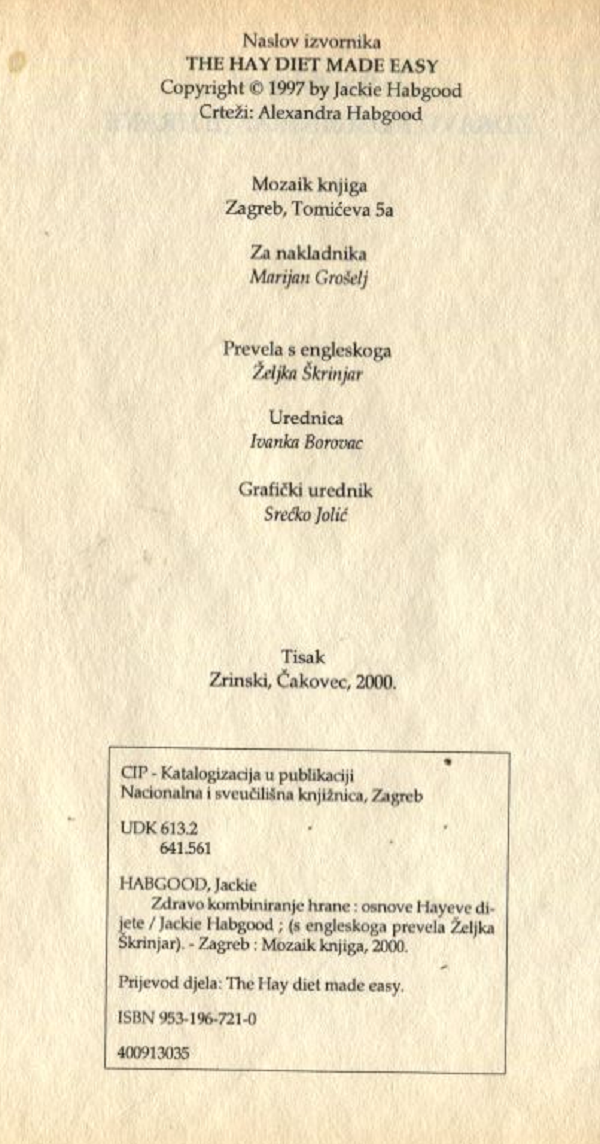 Naslov izvornika
THE HAY DIET MADE EASY
Copyright © 1997 by Jackie Habgood
Crteži: Alexandra Habgood

Mozaik knjiga
Zagreb, Tomićeva 5a

Za nakladnika
Marijan Grošelj

Prevela s engleskoga
Željka Škrinjar

Urednica
Ivanka Borovac

Grafički urednik
Srećko Jolić

Tisak
Zrinski, Čakovec, 2000.

CIP - Katalogizacija u publikaciji
Nacionalna i sveučilišna knjižnica, Zagreb

UDK 613.2
641.561

HABGOOD, Jackie
Zdravo kombiniranje hrane : osnove Hayeve dijete / Jackie Habgood ; (s engleskoga prevela Željka Škrinjar). - Zagreb : Mozaik knjiga, 2000.

Prijevod djela: The Hay diet made easy.

ISBN 953-196-721-0

400913035